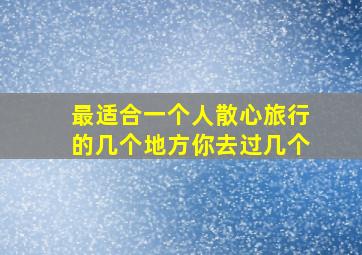 最适合一个人散心旅行的几个地方你去过几个